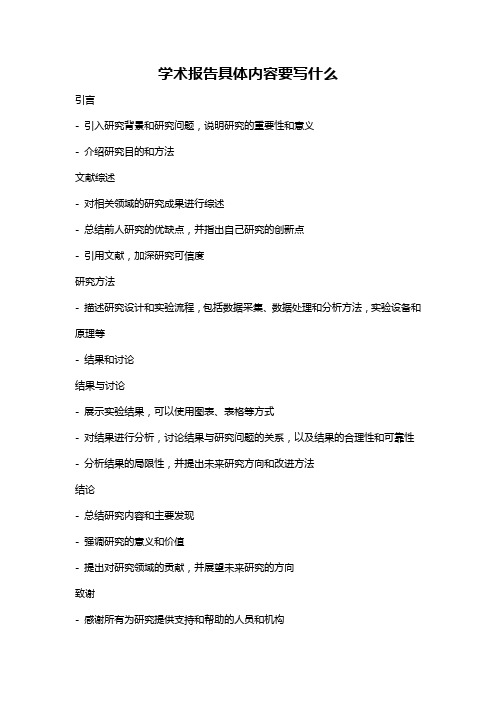 学术报告具体内容要写什么

引言

- 引入研究背景和研究问题，说明研究的重要性和意义

- 介绍研究目的和方法

文献综述

- 对相关领域的研究成果进行综述

- 总结前人研究的优缺点，并指出自己研究的创新点

- 引用文献，加深研究可信度

研究方法

- 描述研究设计和实验流程，包括数据采集、数据处理和分析方法，实验设备和原理等

- 结果和讨论

结果与讨论

- 展示实验结果，可以使用图表、表格等方式

- 对结果进行分析，讨论结果与研究问题的关系，以及结果的合理性和可靠性

- 分析结果的局限性，并提出未来研究方向和改进方法

结论

- 总结研究内容和主要发现

- 强调研究的意义和价值

- 提出对研究领域的贡献，并展望未来研究的方向

致谢

- 感谢所有为研究提供支持和帮助的人员和机构